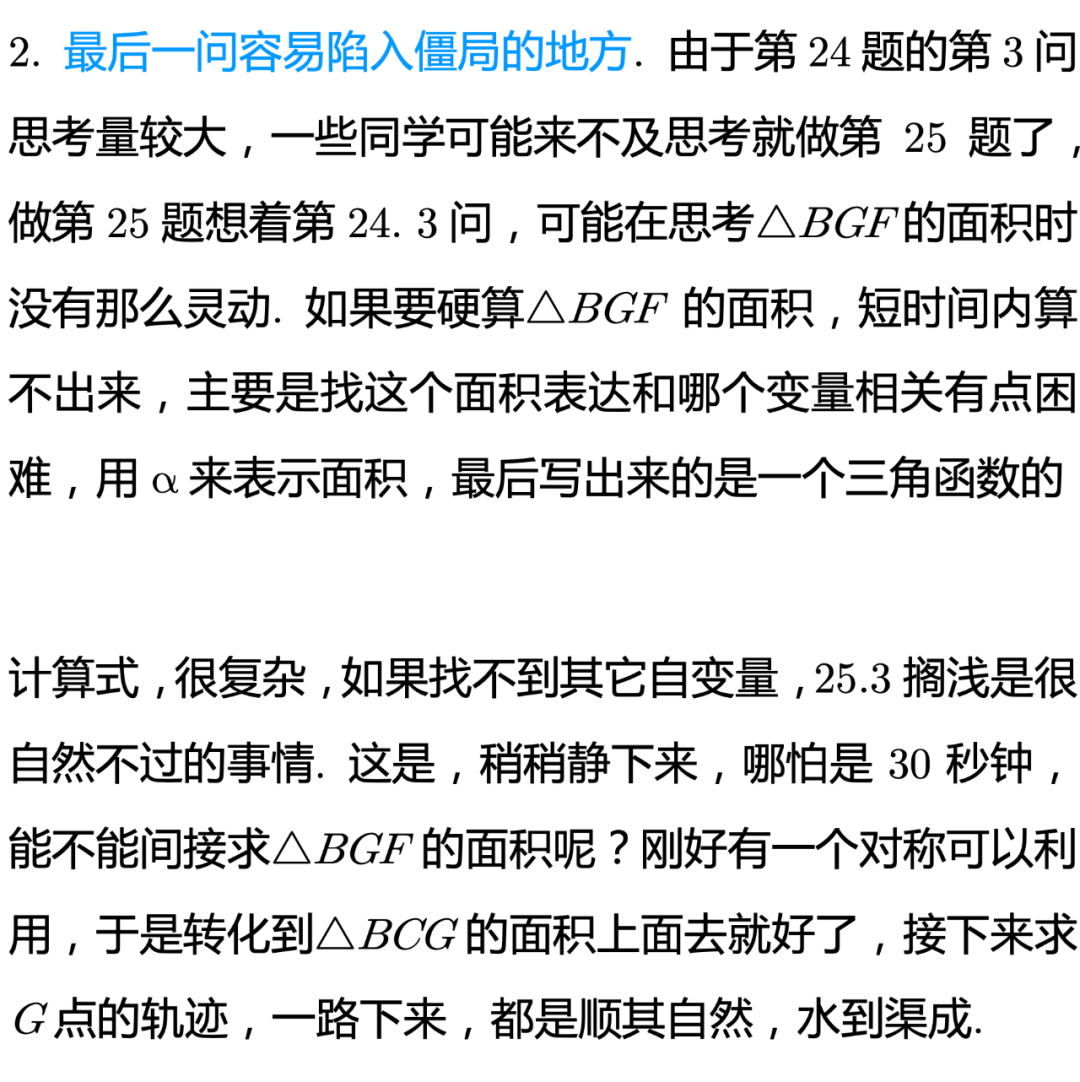 2. 最后一问容易陷入僵局的地方. 由于第 24 题的第 3 问思考量较大，一些同学可能来不及思考就做第 25 题了，做第 25 题想着第 24. 3 问，可能在思考$\triangle BGF$的面积时没有那么灵动. 如果要硬算$\triangle BGF$ 的面积，短时间内算不出来，主要是找这个面积表达和哪个变量相关有点困难，用 $\alpha$ 来表示面积，最后写出来的是一个三角函数的

计算式，很复杂，如果找不到其它自变量，25.3 搁浅是很自然不过的事情. 这是，稍稍静下来，哪怕是 30 秒钟，能不能间接求$\triangle BGF$ 的面积呢？刚好有一个对称可以利用，于是转化到$\triangle BCG$ 的面积上面去就好了，接下来求 $G$ 点的轨迹，一路下来，都是顺其自然，水到渠成.